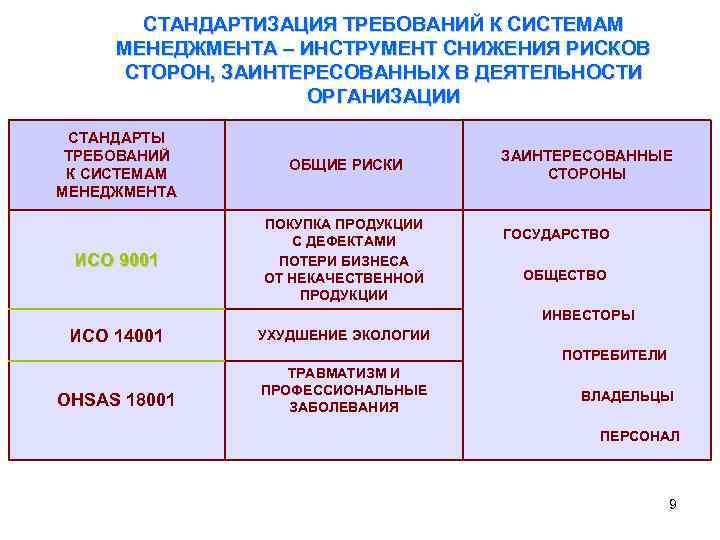 СТАНДАРТИЗАЦИЯ ТРЕБОВАНИЙ К СИСТЕМАМ МЕНЕДЖМЕНТА – ИНСТРУМЕНТ СНИЖЕНИЯ РИСКОВ СТОРОН, ЗАИНТЕРЕСОВАННЫХ В ДЕЯТЕЛЬНОСТИ ОРГАНИЗАЦИИ

| СТАНДАРТЫ ТРЕБОВАНИЙ К СИСТЕМАМ МЕНЕДЖМЕНТА | ОБЩИЕ РИСКИ | ЗАИНТЕРЕСОВАННЫЕ СТОРОНЫ |
|---|---|---|
| ИСО 9001 | ПОКУПКА ПРОДУКЦИИ С ДЕФЕКТАМИ ПОТЕРИ БИЗНЕСА ОТ НЕКАЧЕСТВЕННОЙ ПРОДУКЦИИ | ГОСУДАРСТВО ОБЩЕСТВО ИНВЕСТОРЫ ПОТРЕБИТЕЛИ ВЛАДЕЛЬЦЫ ПЕРСОНАЛ |
| ИСО 14001 | УХУДШЕНИЕ ЭКОЛОГИИ | |
| OHSAS 18001 | ТРАВМАТИЗМ И ПРОФЕССИОНАЛЬНЫЕ ЗАБОЛЕВАНИЯ | |

9